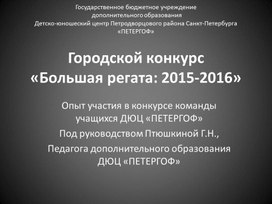 Государственное бюджетное учреждение дополнительного образования Детско-юношеский центр Петродворцового района Санкт-Петербурга «ПЕТЕРГОФ»

Городской конкурс «Большая регата: 2015-2016»

Опыт участия в конкурсе команды учащихся ДЮЦ «ПЕТЕРГОФ»

Под руководством Птюшкиной Г.Н.,

Педагога дополнительного образования ДЮЦ «ПЕТЕРГОФ»